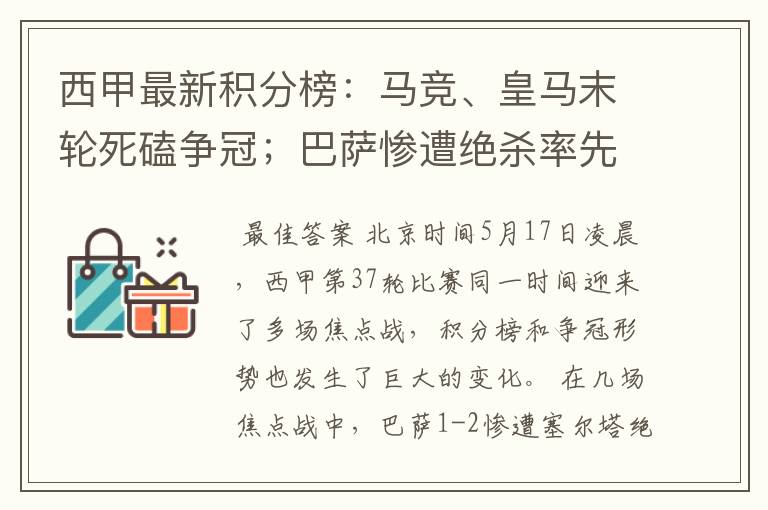 西甲最新积分榜：马竞、皇马末轮死磕争冠；巴萨惨遭绝杀率先

最佳答案 北京时间5月17日凌晨，西甲第37轮比赛同一时间迎来了多场焦点战，积分榜和争冠形势也发生了巨大的变化。在几场焦点战中，巴萨1-2惨遭塞尔塔绝